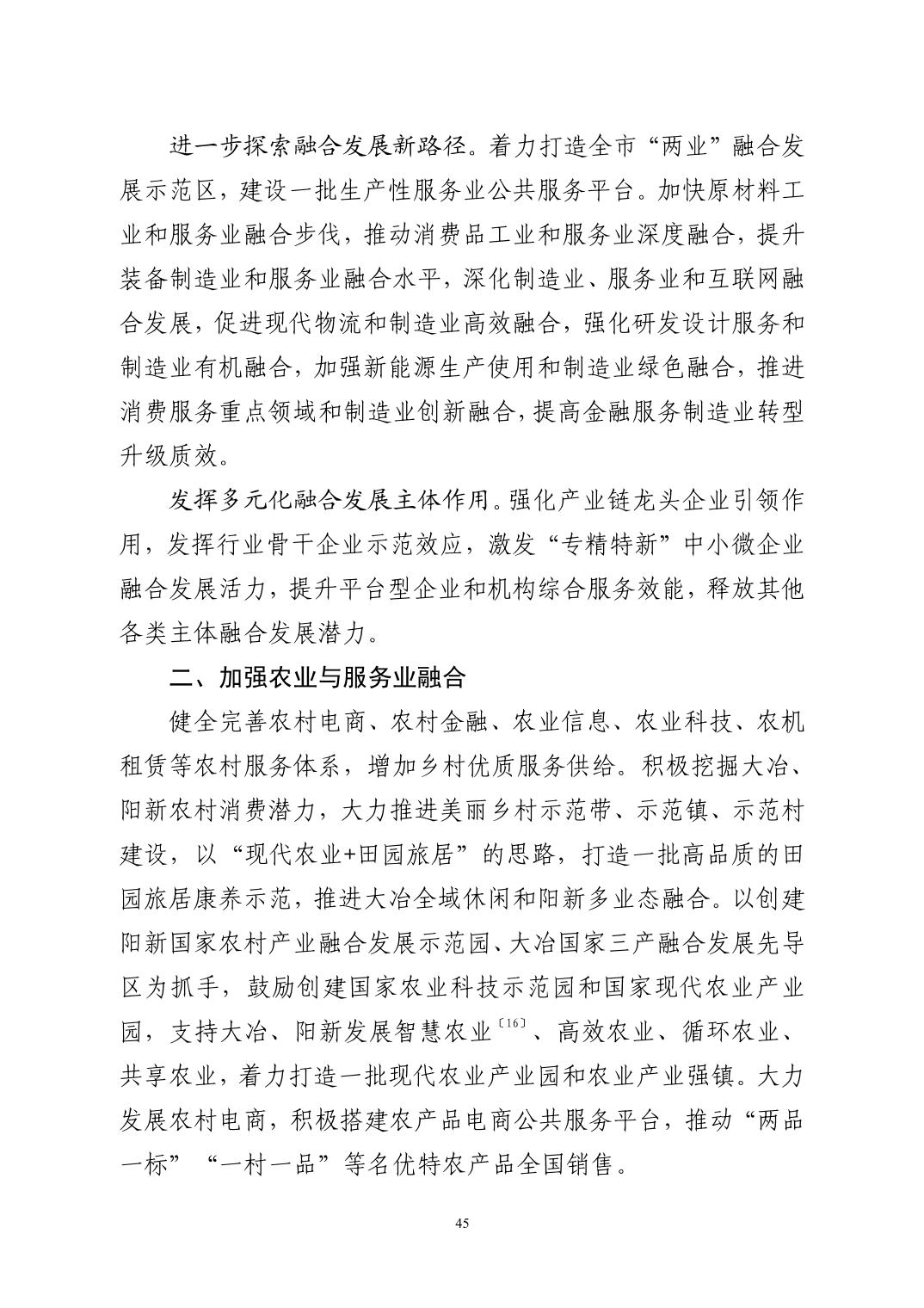 进一步探索融合发展新路径。着力打造全市“两业”融合发展示范区，建设一批生产性服务业公共服务平台。加快原材料工业和服务业融合步伐，推动消费品工业和服务业深度融合，提升装备制造业和服务业融合水平，深化制造业、服务业和互联网融合发展，促进现代物流和制造业高效融合，强化研发设计服务和制造业有机融合，加强新能源生产使用和制造业绿色融合，推进消费服务重点领域和制造业创新融合，提高金融服务制造业转型升级质效。

发挥多元化融合发展主体作用。强化产业链龙头企业引领作用，发挥行业骨干企业示范效应，激发“专精特新”中小微企业融合发展活力，提升平台型企业和机构综合服务效能，释放其他各类主体融合发展潜力。

二、加强农业与服务业融合

健全完善农村电商、农村金融、农业信息、农业科技、农机租赁等农村服务体系，增加乡村优质服务供给。积极挖掘大冶、阳新农村消费潜力，大力推进美丽乡村示范带、示范镇、示范村建设，以“现代农业+田园旅居”的思路，打造一批高品质的田园旅居康养示范，推进大冶全域休闲和阳新多业态融合。以创建阳新国家农村产业融合发展示范园、大冶国家三产融合发展先导区为抓手，鼓励创建国家农业科技示范园和国家现代农业产业园，支持大冶、阳新发展智慧农业〔16〕、高效农业、循环农业、共享农业，着力打造一批现代农业产业园和农业产业强镇。大力发展农村电商，积极搭建农产品电商公共服务平台，推动“两品一标”“一村一品”等名优特农产品全国销售。

45